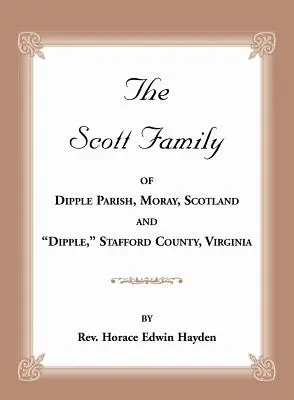 The Scott Family

OF

DIPPLE PARISH, MORAY, SCOTLAND

AND

"DIPPLE," STAFFORD COUNTY, VIRGINIA

BY

Rev. Horace Edwin Hayden